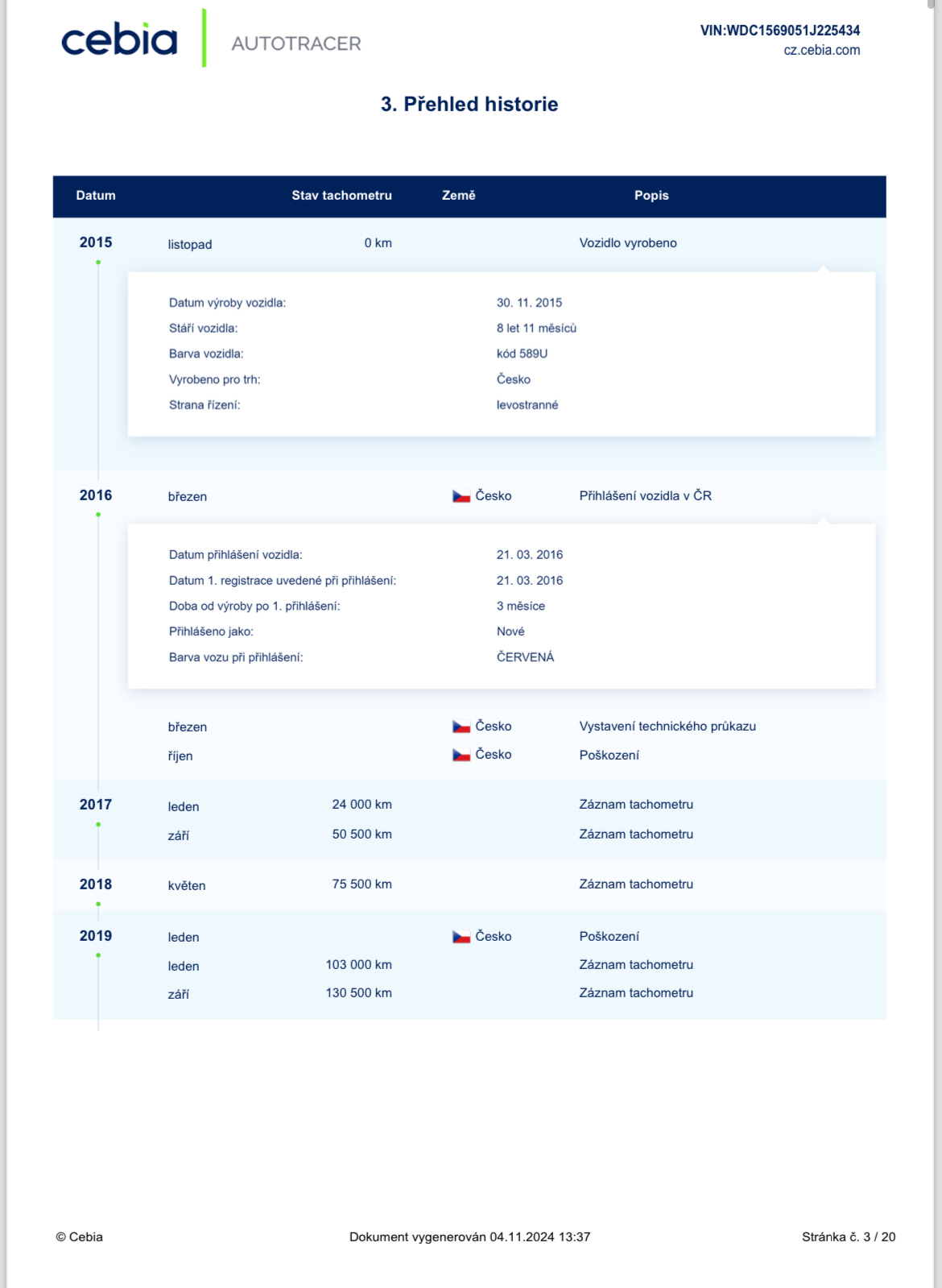 cebia AUTOTRACER

VIN:WDC1569051J225434
cz.cebia.com

3. Přehled historie

| Datum | | Stav tachometru | Země | Popis |
|---|---|---|---|---|
| 2015 | listopad | 0 km | | Vozidlo vyrobeno |

Datum výroby vozidla: 30. 11. 2015
Stáří vozidla: 8 let 11 měsíců
Barva vozidla: kód 589U
Vyrobeno pro trh: Česko
Strana řízení: levostranné

| | | | | |
|---|---|---|---|---|
| 2016 | březen | | Česko | Přihlášení vozidla v ČR |

Datum přihlášení vozidla: 21. 03. 2016
Datum 1. registrace uvedené při přihlášení: 21. 03. 2016
Doba od výroby po 1. přihlášení: 3 měsíce
Přihlášeno jako: Nové
Barva vozu při přihlášení: ČERVENÁ

| | | | | |
|---|---|---|---|---|
| | březen | | Česko | Vystavení technického průkazu |
| | říjen | | Česko | Poškození |
| 2017 | leden | 24 000 km | | Záznam tachometru |
| | září | 50 500 km | | Záznam tachometru |
| 2018 | květen | 75 500 km | | Záznam tachometru |
| 2019 | leden | | Česko | Poškození |
| | leden | 103 000 km | | Záznam tachometru |
| | září | 130 500 km | | Záznam tachometru |

© Cebia
Dokument vygenerován 04.11.2024 13:37
Stránka č. 3 / 20